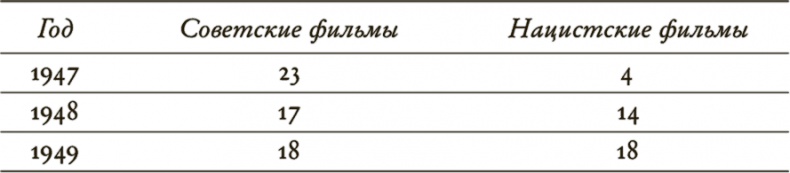 | Год | Советские фильмы | Нацистские фильмы |
|---|---|---|
| 1947 | 23 | 4 |
| 1948 | 17 | 14 |
| 1949 | 18 | 18 |